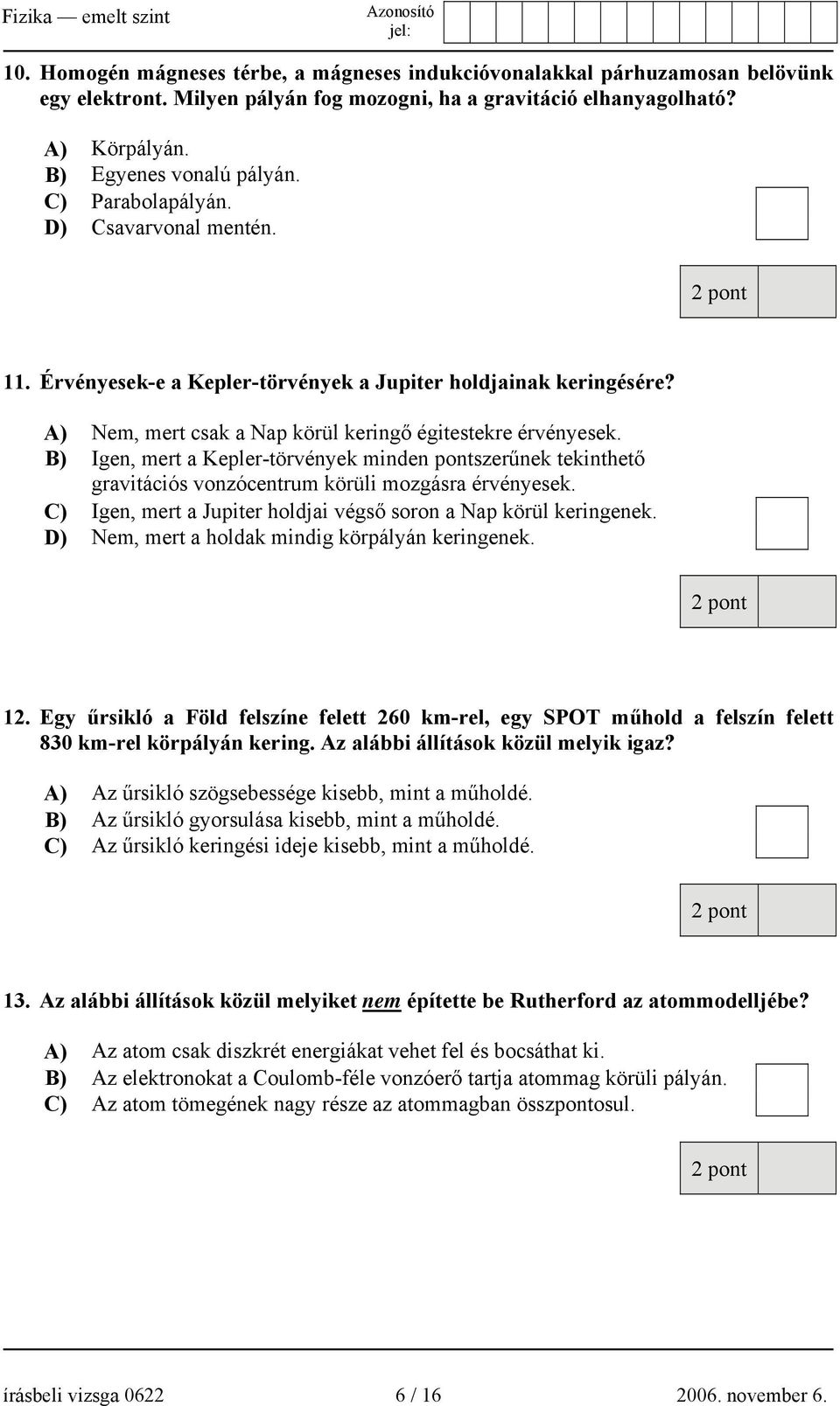 Fizika — emelt szint

Azonosító jel:

10. Homogén mágneses térbe, a mágneses indukcióvonalakkal párhuzamosan belövünk egy elektront. Milyen pályán fog mozogni, ha a gravitáció elhanyagolható?

A) Körpályán.
B) Egyenes vonalú pályán.
C) Parabolapályán.
D) Csavarvonal mentén.

2 pont

11. Érvényesek-e a Kepler-törvények a Jupiter holdjainak keringésére?

A) Nem, mert csak a Nap körül keringő égitestekre érvényesek.
B) Igen, mert a Kepler-törvények minden pontszerűnek tekinthető gravitációs vonzócentrum körüli mozgásra érvényesek.
C) Igen, mert a Jupiter holdjai végső soron a Nap körül keringenek.
D) Nem, mert a holdak mindig körpályán keringenek.

2 pont

12. Egy űrsikló a Föld felszíne felett 260 km-rel, egy SPOT műhold a felszín felett 830 km-rel körpályán kering. Az alábbi állítások közül melyik igaz?

A) Az űrsikló szögsebessége kisebb, mint a műholdé.
B) Az űrsikló gyorsulása kisebb, mint a műholdé.
C) Az űrsikló keringési ideje kisebb, mint a műholdé.

2 pont

13. Az alábbi állítások közül melyiket nem építette be Rutherford az atommodelljébe?

A) Az atom csak diszkrét energiákat vehet fel és bocsáthat ki.
B) Az elektronokat a Coulomb-féle vonzóerő tartja atommag körüli pályán.
C) Az atom tömegének nagy része az atommagban összpontosul.

2 pont

írásbeli vizsga 0622 6 / 16 2006. november 6.